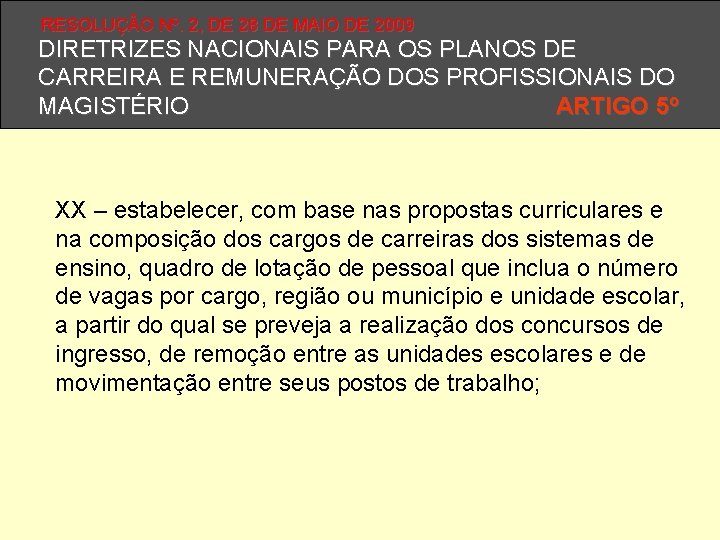 RESOLUÇÃO Nº. 2, DE 28 DE MAIO DE 2009
DIRETRIZES NACIONAIS PARA OS PLANOS DE CARREIRA E REMUNERAÇÃO DOS PROFISSIONAIS DO MAGISTÉRIO
ARTIGO 5º

XX – estabelecer, com base nas propostas curriculares e na composição dos cargos de carreiras dos sistemas de ensino, quadro de lotação de pessoal que inclua o número de vagas por cargo, região ou município e unidade escolar, a partir do qual se preveja a realização dos concursos de ingresso, de remoção entre as unidades escolares e de movimentação entre seus postos de trabalho;